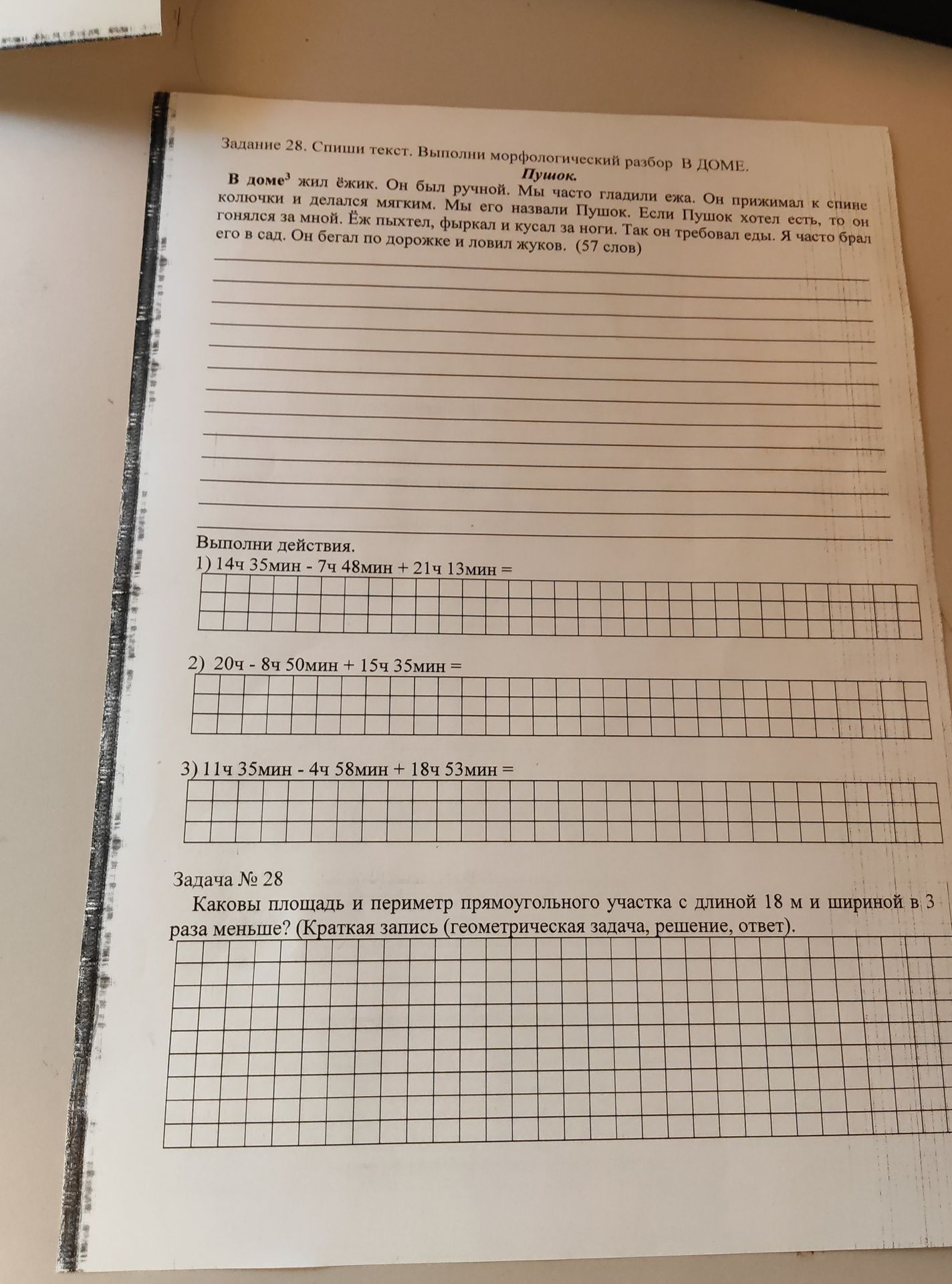 Задание 28. Спиши текст. Выполни морфологический разбор В ДОМЕ.

Пушок.

В доме$^3$ жил ёжик. Он был ручной. Мы часто гладили ежа. Он прижимал к спине колючки и делался мягким. Мы его назвали Пушок. Если Пушок хотел есть, то он гонялся за мной. Ёж пыхтел, фыркал и кусал за ноги. Так он требовал еды. Я часто брал его в сад. Он бегал по дорожке и ловил жуков. (57 слов)

Выполни действия.

1) 14ч 35мин - 7ч 48мин + 21ч 13мин =

2) 20ч - 8ч 50мин + 15ч 35мин =

3) 11ч 35мин - 4ч 58мин + 18ч 53мин =

Задача № 28

Каковы площадь и периметр прямоугольного участка с длиной 18 м и шириной в 3 раза меньше? (Краткая запись (геометрическая задача, решение, ответ).